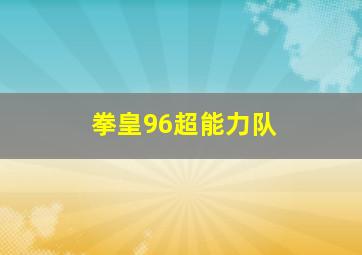 拳皇96超能力队